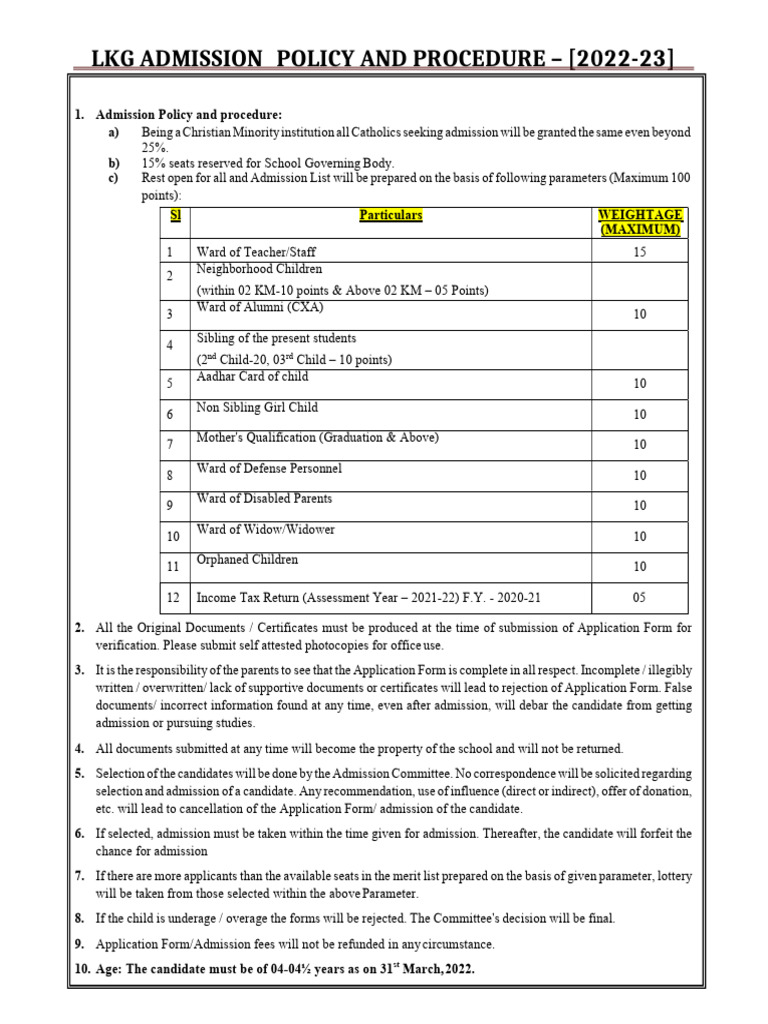 LKG ADMISSION POLICY AND PROCEDURE – [2022-23]

1. Admission Policy and procedure:

a) Being a Christian Minority institution all Catholics seeking admission will be granted the same even beyond 25%.

b) 15% seats reserved for School Governing Body.

c) Rest open for all and Admission List will be prepared on the basis of following parameters (Maximum 100 points):

| Sl | Particulars | WEIGHTAGE (MAXIMUM) |
|---|---|---|
| 1 | Ward of Teacher/Staff | 15 |
| 2 | Neighborhood Children (within 02 KM-10 points & Above 02 KM – 05 Points) | |
| 3 | Ward of Alumni (CXA) | 10 |
| 4 | Sibling of the present students ($2^{nd}$ Child-20, $03^{rd}$ Child – 10 points) | |
| 5 | Aadhar Card of child | 10 |
| 6 | Non Sibling Girl Child | 10 |
| 7 | Mother's Qualification (Graduation & Above) | 10 |
| 8 | Ward of Defense Personnel | 10 |
| 9 | Ward of Disabled Parents | 10 |
| 10 | Ward of Widow/Widower | 10 |
| 11 | Orphaned Children | 10 |
| 12 | Income Tax Return (Assessment Year – 2021-22) F.Y. - 2020-21 | 05 |

2. All the Original Documents / Certificates must be produced at the time of submission of Application Form for verification. Please submit self attested photocopies for office use.

3. It is the responsibility of the parents to see that the Application Form is complete in all respect. Incomplete / illegibly written / overwritten/ lack of supportive documents or certificates will lead to rejection of Application Form. False documents/ incorrect information found at any time, even after admission, will debar the candidate from getting admission or pursuing studies.

4. All documents submitted at any time will become the property of the school and will not be returned.

5. Selection of the candidates will be done by the Admission Committee. No correspondence will be solicited regarding selection and admission of a candidate. Any recommendation, use of influence (direct or indirect), offer of donation, etc. will lead to cancellation of the Application Form/ admission of the candidate.

6. If selected, admission must be taken within the time given for admission. Thereafter, the candidate will forfeit the chance for admission

7. If there are more applicants than the available seats in the merit list prepared on the basis of given parameter, lottery will be taken from those selected within the above Parameter.

8. If the child is underage / overage the forms will be rejected. The Committee's decision will be final.

9. Application Form/Admission fees will not be refunded in any circumstance.

10. Age: The candidate must be of 04-04½ years as on $31^{st}$ March, 2022.